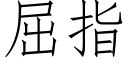 屈指